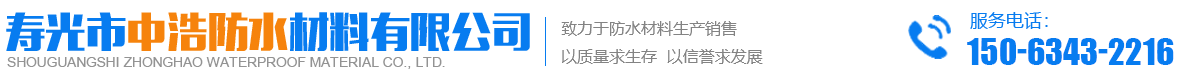 寿光市中浩防水材料有限公司
SHOUGUANGSHI ZHONGHAO WATERPROOF MATERIAL CO., LTD.

致力于防水材料生产销售
以质量求生存 以信誉求发展

服务电话：
150-6343-2216